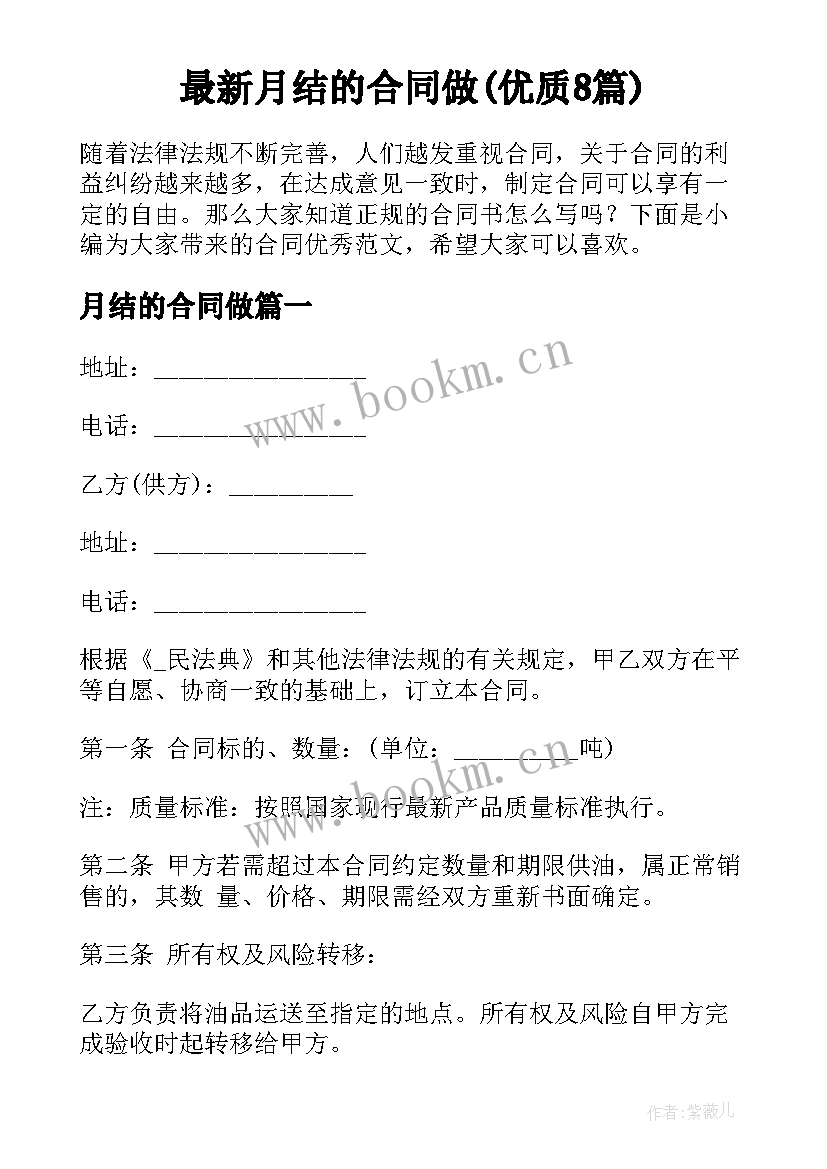 最新月结的合同做(优质8篇)

随着法律法规不断完善，人们越发重视合同，关于合同的利益纠纷越来越多，在达成意见一致时，制定合同可以享有一定的自由。那么大家知道正规的合同书怎么写吗？下面是小编为大家带来的合同优秀范文，希望大家可以喜欢。

月结的合同做篇一

地址：________________

电话：________________

乙方(供方)：_________

地址：________________

电话：________________

根据《_民法典》和其他法律法规的有关规定，甲乙双方在平等自愿、协商一致的基础上，订立本合同。

第一条 合同标的、数量：(单位：_________吨)

注：质量标准：按照国家现行最新产品质量标准执行。

第二条 甲方若需超过本合同约定数量和期限供油，属正常销售的，其数 量、价格、期限需经双方重新书面确定。

第三条 所有权及风险转移：

乙方负责将油品运送至指定的地点。所有权及风险自甲方完成验收时起转移给甲方。

www.bookm.cn

www.bookm.cn

作者:紫薇儿